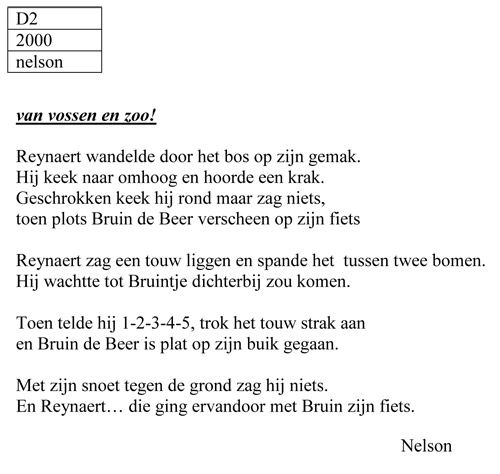 | D2 |
|---|
| 2000 |
| nelson |

van vossen en zoo!

Reynaert wandelde door het bos op zijn gemak.
Hij keek naar omhoog en hoorde een krak.
Geschrokken keek hij rond maar zag niets,
toen plots Bruin de Beer verscheen op zijn fiets

Reynaert zag een touw liggen en spande het tussen twee bomen.
Hij wachtte tot Bruintje dichterbij zou komen.

Toen telde hij 1-2-3-4-5, trok het touw strak aan
en Bruin de Beer is plat op zijn buik gegaan.

Met zijn snoet tegen de grond zag hij niets.
En Reynaert… die ging ervandoor met Bruin zijn fiets.

Nelson